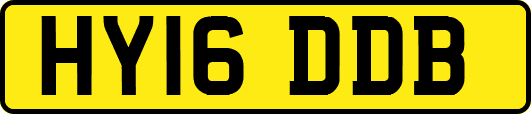 HY16 DDB